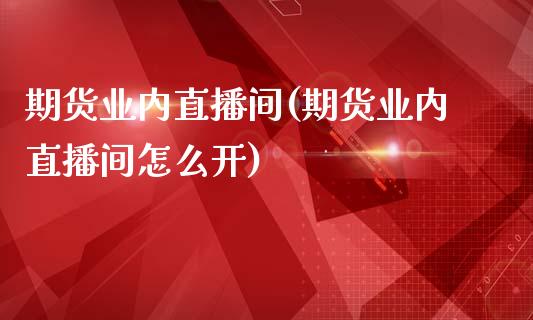 期货业内直播间(期货业内直播间怎么开)